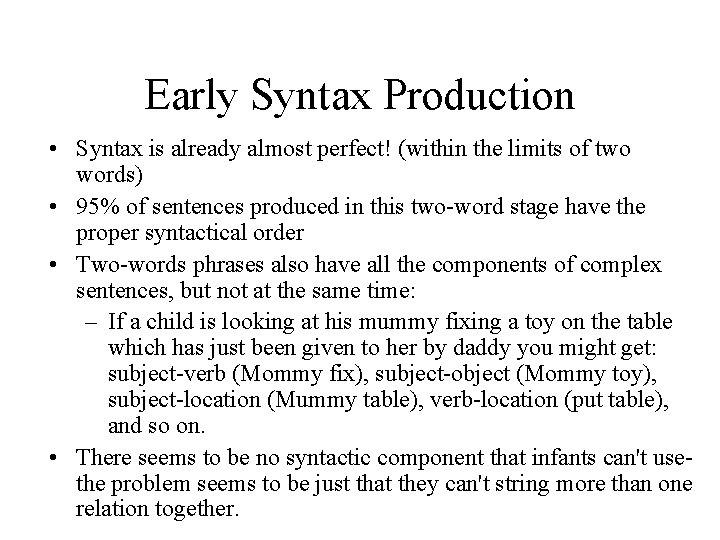 Early Syntax Production

• Syntax is already almost perfect! (within the limits of two words)
• 95% of sentences produced in this two-word stage have the proper syntactical order
• Two-words phrases also have all the components of complex sentences, but not at the same time:
 – If a child is looking at his mummy fixing a toy on the table which has just been given to her by daddy you might get: subject-verb (Mommy fix), subject-object (Mommy toy), subject-location (Mummy table), verb-location (put table), and so on.
• There seems to be no syntactic component that infants can't use- the problem seems to be just that they can't string more than one relation together.